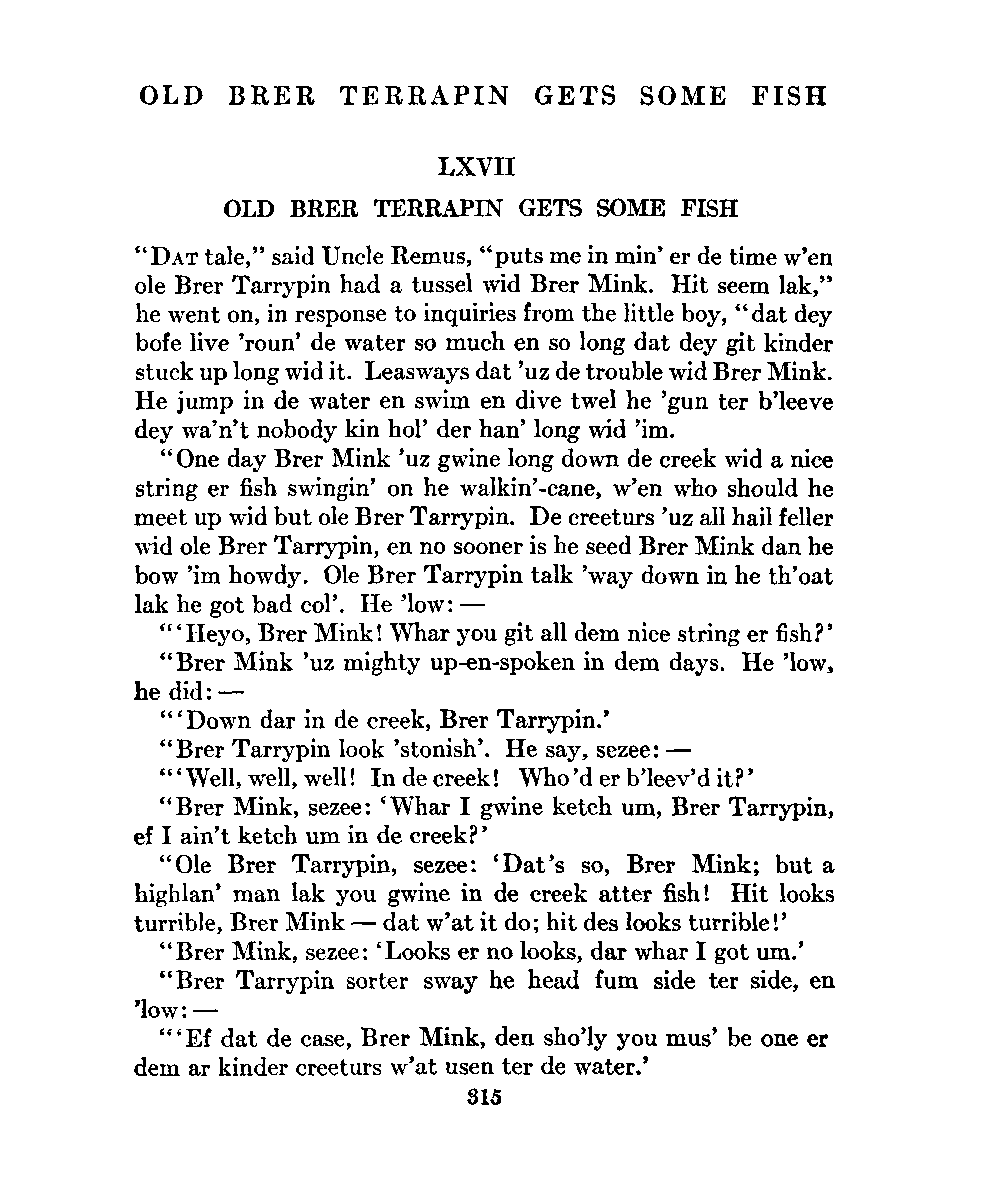 OLD BRER TERRAPIN GETS SOME FISH

LXVII

OLD BRER TERRAPIN GETS SOME FISH

"DAT tale," said Uncle Remus, "puts me in min' er de time w'en ole Brer Tarrypin had a tussel wid Brer Mink. Hit seem lak," he went on, in response to inquiries from the little boy, "dat dey bofe live 'roun' de water so much en so long dat dey git kinder stuck up long wid it. Leasways dat 'uz de trouble wid Brer Mink. He jump in de water en swim en dive twel he 'gun ter b'leeve dey wa'n't nobody kin hol' der han' long wid 'im.

"One day Brer Mink 'uz gwine long down de creek wid a nice string er fish swingin' on he walkin'-cane, w'en who should he meet up wid but ole Brer Tarrypin. De creeturs 'uz all hail feller wid ole Brer Tarrypin, en no sooner is he seed Brer Mink dan he bow 'im howdy. Ole Brer Tarrypin talk 'way down in he th'oat lak he got bad col'. He 'low: —

"'Heyo, Brer Mink! Whar you git all dem nice string er fish?'

"Brer Mink 'uz mighty up-en-spoken in dem days. He 'low, he did: —

"'Down dar in de creek, Brer Tarrypin.'

"Brer Tarrypin look 'stonish'. He say, sezee: —

"'Well, well, well! In de creek! Who'd er b'leev'd it?'

"Brer Mink, sezee: 'Whar I gwine ketch um, Brer Tarrypin, ef I ain't ketch um in de creek?'

"Ole Brer Tarrypin, sezee: 'Dat's so, Brer Mink; but a highlan' man lak you gwine in de creek atter fish! Hit looks turrible, Brer Mink — dat w'at it do; hit des looks turrible!'

"Brer Mink, sezee: 'Looks er no looks, dar whar I got um.'

"Brer Tarrypin sorter sway he head fum side ter side, en 'low: —

"'Ef dat de case, Brer Mink, den sho'ly you mus' be one er dem ar kinder creeturs w'at usen ter de water.'

315